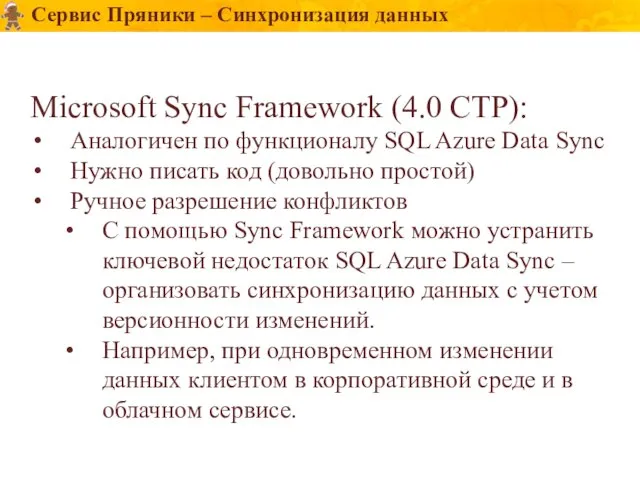 Сервис Пряники – Синхронизация данных

Microsoft Sync Framework (4.0 CTP):

• Аналогичен по функционалу SQL Azure Data Sync
• Нужно писать код (довольно простой)
• Ручное разрешение конфликтов
  • С помощью Sync Framework можно устранить ключевой недостаток SQL Azure Data Sync – организовать синхронизацию данных с учетом версионности изменений.
  • Например, при одновременном изменении данных клиентом в корпоративной среде и в облачном сервисе.